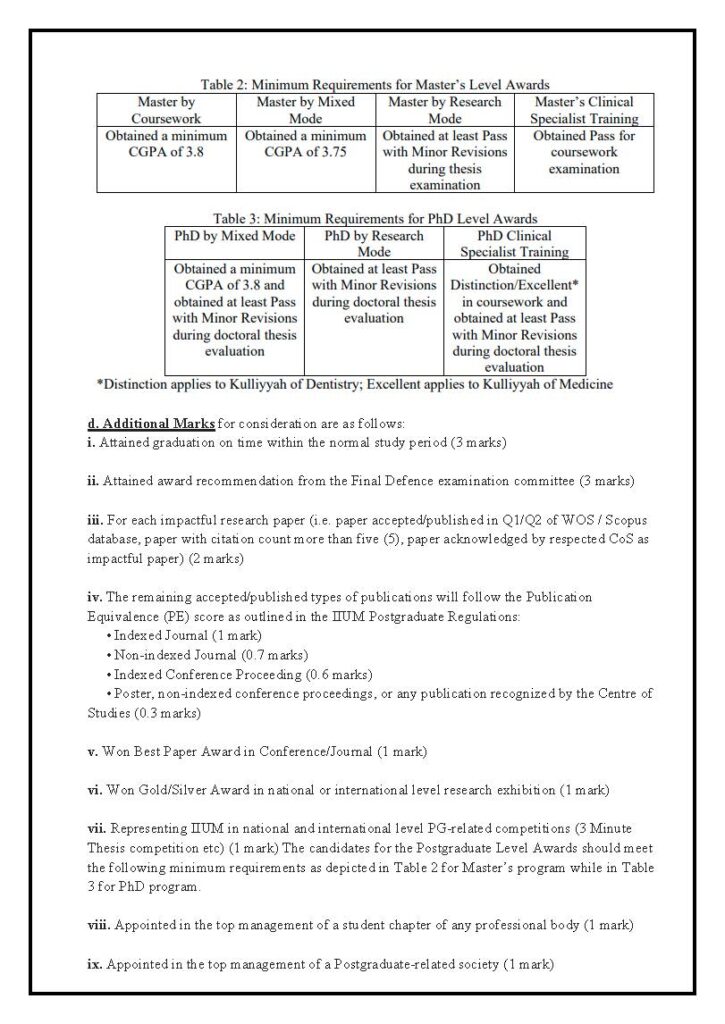 Table 2: Minimum Requirements for Master's Level Awards

| Master by Coursework | Master by Mixed Mode | Master by Research Mode | Master's Clinical Specialist Training |
|---|---|---|---|
| Obtained a minimum CGPA of 3.8 | Obtained a minimum CGPA of 3.75 | Obtained at least Pass with Minor Revisions during thesis examination | Obtained Pass for coursework examination |

Table 3: Minimum Requirements for PhD Level Awards

| PhD by Mixed Mode | PhD by Research Mode | PhD Clinical Specialist Training |
|---|---|---|
| Obtained a minimum CGPA of 3.8 and obtained at least Pass with Minor Revisions during doctoral thesis evaluation | Obtained at least Pass with Minor Revisions during doctoral thesis evaluation | Obtained Distinction/Excellent* in coursework and obtained at least Pass with Minor Revisions during doctoral thesis evaluation |

*Distinction applies to Kulliyyah of Dentistry; Excellent applies to Kulliyyah of Medicine

d. Additional Marks for consideration are as follows:
i. Attained graduation on time within the normal study period (3 marks)

ii. Attained award recommendation from the Final Defence examination committee (3 marks)

iii. For each impactful research paper (i.e. paper accepted/published in Q1/Q2 of WOS / Scopus database, paper with citation count more than five (5), paper acknowledged by respected CoS as impactful paper) (2 marks)

iv. The remaining accepted/published types of publications will follow the Publication Equivalence (PE) score as outlined in the IIUM Postgraduate Regulations:
• Indexed Journal (1 mark)
• Non-indexed Journal (0.7 marks)
• Indexed Conference Proceeding (0.6 marks)
• Poster, non-indexed conference proceedings, or any publication recognized by the Centre of Studies (0.3 marks)

v. Won Best Paper Award in Conference/Journal (1 mark)

vi. Won Gold/Silver Award in national or international level research exhibition (1 mark)

vii. Representing IIUM in national and international level PG-related competitions (3 Minute Thesis competition etc) (1 mark) The candidates for the Postgraduate Level Awards should meet the following minimum requirements as depicted in Table 2 for Master's program while in Table 3 for PhD program.

viii. Appointed in the top management of a student chapter of any professional body (1 mark)

ix. Appointed in the top management of a Postgraduate-related society (1 mark)